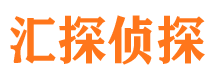 汇探侦探